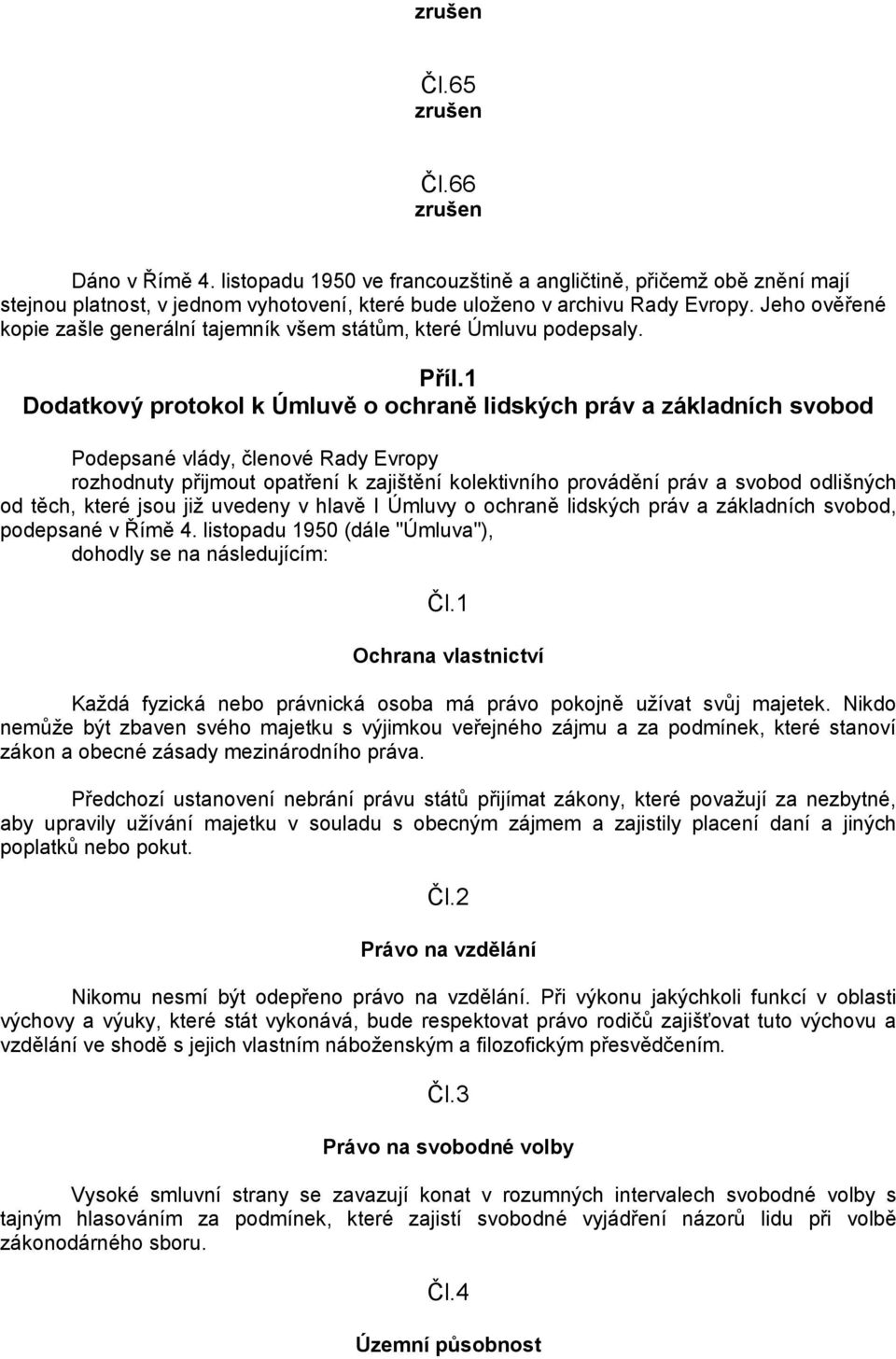 zrušen

Čl.65
zrušen

Čl.66
zrušen

Dáno v Římě 4. listopadu 1950 ve francouzštině a angličtině, přičemž obě znění mají stejnou platnost, v jednom vyhotovení, které bude uloženo v archivu Rady Evropy. Jeho ověřené kopie zašle generální tajemník všem státům, které Úmluvu podepsaly.

Příl.1
Dodatkový protokol k Úmluvě o ochraně lidských práv a základních svobod

Podepsané vlády, členové Rady Evropy
rozhodnuty přijmout opatření k zajištění kolektivního provádění práv a svobod odlišných od těch, které jsou již uvedeny v hlavě I Úmluvy o ochraně lidských práv a základních svobod, podepsané v Římě 4. listopadu 1950 (dále "Úmluva"),
dohodly se na následujícím:

Čl.1

Ochrana vlastnictví

Každá fyzická nebo právnická osoba má právo pokojně užívat svůj majetek. Nikdo nemůže být zbaven svého majetku s výjimkou veřejného zájmu a za podmínek, které stanoví zákon a obecné zásady mezinárodního práva.

Předchozí ustanovení nebrání právu států přijímat zákony, které považují za nezbytné, aby upravily užívání majetku v souladu s obecným zájmem a zajistily placení daní a jiných poplatků nebo pokut.

Čl.2

Právo na vzdělání

Nikomu nesmí být odepřeno právo na vzdělání. Při výkonu jakýchkoli funkcí v oblasti výchovy a výuky, které stát vykonává, bude respektovat právo rodičů zajišťovat tuto výchovu a vzdělání ve shodě s jejich vlastním náboženským a filozofickým přesvědčením.

Čl.3

Právo na svobodné volby

Vysoké smluvní strany se zavazují konat v rozumných intervalech svobodné volby s tajným hlasováním za podmínek, které zajistí svobodné vyjádření názorů lidu při volbě zákonodárného sboru.

Čl.4

Územní působnost